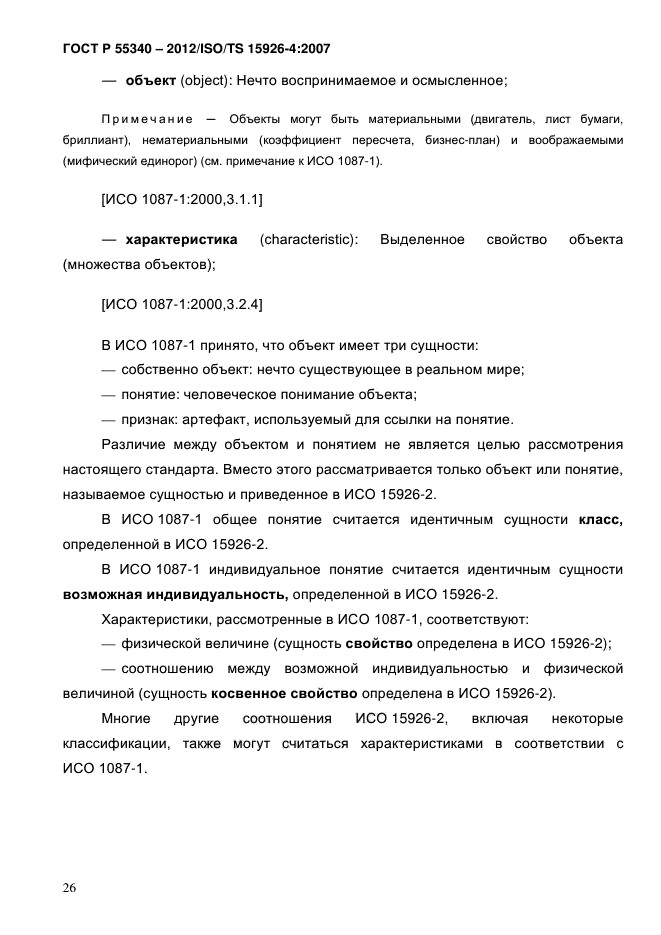 ГОСТ Р 55340 – 2012/ISO/TS 15926-4:2007

— объект (object): Нечто воспринимаемое и осмысленное;

Примечание — Объекты могут быть материальными (двигатель, лист бумаги, бриллиант), нематериальными (коэффициент пересчета, бизнес-план) и воображаемыми (мифический единорог) (см. примечание к ИСО 1087-1).

[ИСО 1087-1:2000,3.1.1]

— характеристика (characteristic): Выделенное свойство объекта (множества объектов);

[ИСО 1087-1:2000,3.2.4]

В ИСО 1087-1 принято, что объект имеет три сущности:
— собственно объект: нечто существующее в реальном мире;
— понятие: человеческое понимание объекта;
— признак: артефакт, используемый для ссылки на понятие.

Различие между объектом и понятием не является целью рассмотрения настоящего стандарта. Вместо этого рассматривается только объект или понятие, называемое сущностью и приведенное в ИСО 15926-2.

В ИСО 1087-1 общее понятие считается идентичным сущности класс, определенной в ИСО 15926-2.

В ИСО 1087-1 индивидуальное понятие считается идентичным сущности возможная индивидуальность, определенной в ИСО 15926-2.

Характеристики, рассмотренные в ИСО 1087-1, соответствуют:
— физической величине (сущность свойство определена в ИСО 15926-2);
— соотношению между возможной индивидуальностью и физической величиной (сущность косвенное свойство определена в ИСО 15926-2).

Многие другие соотношения ИСО 15926-2, включая некоторые классификации, также могут считаться характеристиками в соответствии с ИСО 1087-1.

26